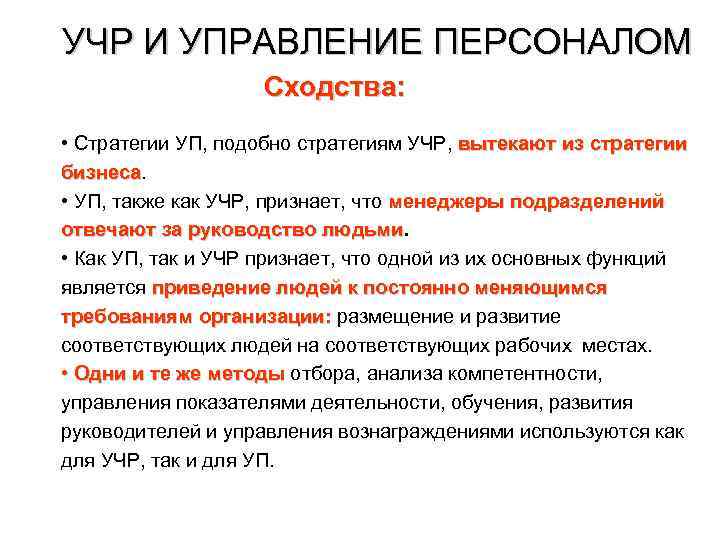 УЧР И УПРАВЛЕНИЕ ПЕРСОНАЛОМ

Сходства:

• Стратегии УП, подобно стратегиям УЧР, вытекают из стратегии бизнеса.

• УП, также как УЧР, признает, что менеджеры подразделений отвечают за руководство людьми.

• Как УП, так и УЧР признает, что одной из их основных функций является приведение людей к постоянно меняющимся требованиям организации: размещение и развитие соответствующих людей на соответствующих рабочих местах.

• Одни и те же методы отбора, анализа компетентности, управления показателями деятельности, обучения, развития руководителей и управления вознаграждениями используются как для УЧР, так и для УП.